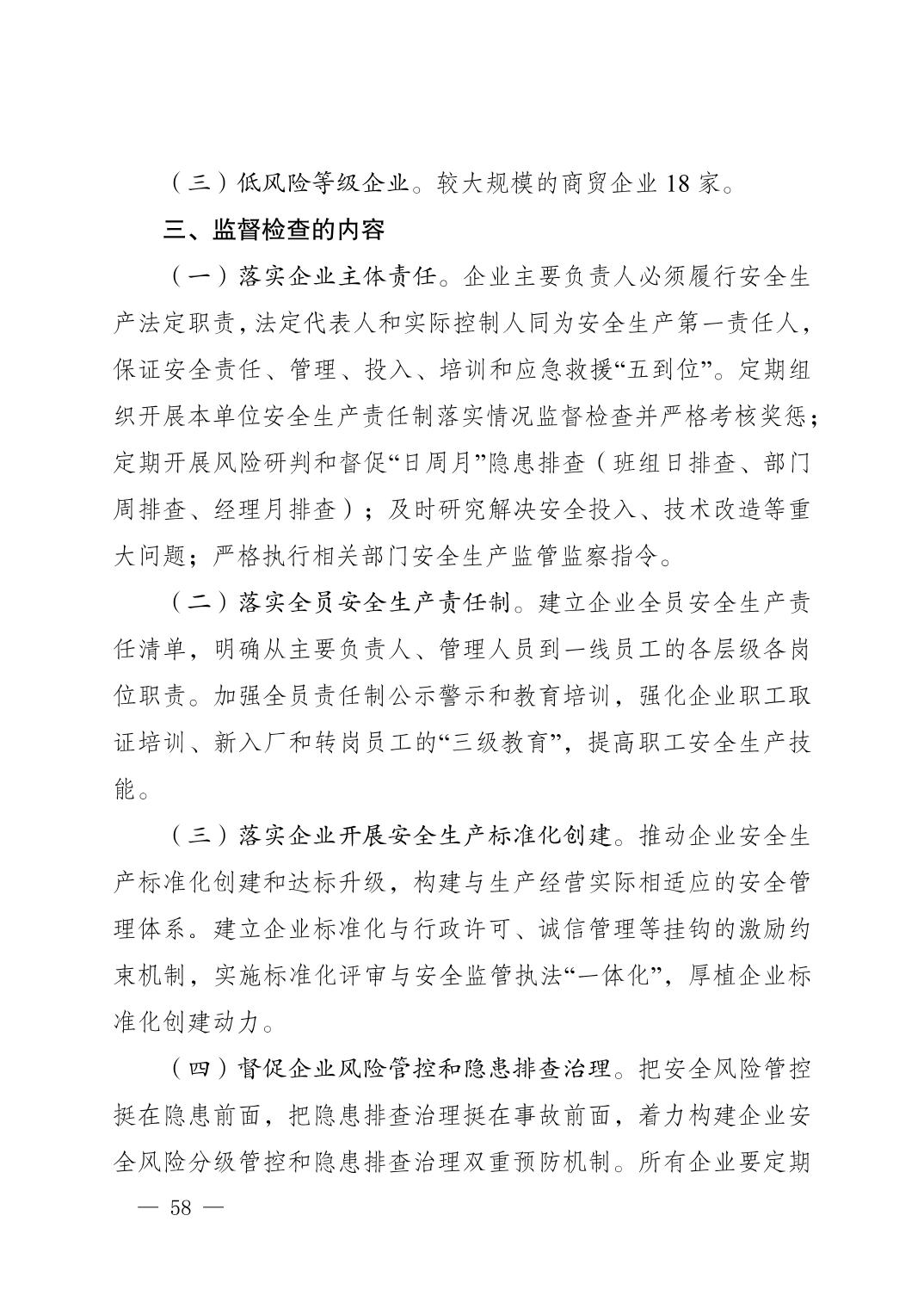 （三）低风险等级企业。较大规模的商贸企业 18 家。

三、监督检查的内容

（一）落实企业主体责任。企业主要负责人必须履行安全生产法定职责，法定代表人和实际控制人同为安全生产第一责任人，保证安全责任、管理、投入、培训和应急救援“五到位”。定期组织开展本单位安全生产责任制落实情况监督检查并严格考核奖惩；定期开展风险研判和督促“日周月”隐患排查（班组日排查、部门周排查、经理月排查）；及时研究解决安全投入、技术改造等重大问题；严格执行相关部门安全生产监管监察指令。

（二）落实全员安全生产责任制。建立企业全员安全生产责任清单，明确从主要负责人、管理人员到一线员工的各层级各岗位职责。加强全员责任制公示警示和教育培训，强化企业职工取证培训、新入厂和转岗员工的“三级教育”，提高职工安全生产技能。

（三）落实企业开展安全生产标准化创建。推动企业安全生产标准化创建和达标升级，构建与生产经营实际相适应的安全管理体系。建立企业标准化与行政许可、诚信管理等挂钩的激励约束机制，实施标准化评审与安全监管执法“一体化”，厚植企业标准化创建动力。

（四）督促企业风险管控和隐患排查治理。把安全风险管控挺在隐患前面，把隐患排查治理挺在事故前面，着力构建企业安全风险分级管控和隐患排查治理双重预防机制。所有企业要定期

— 58 —